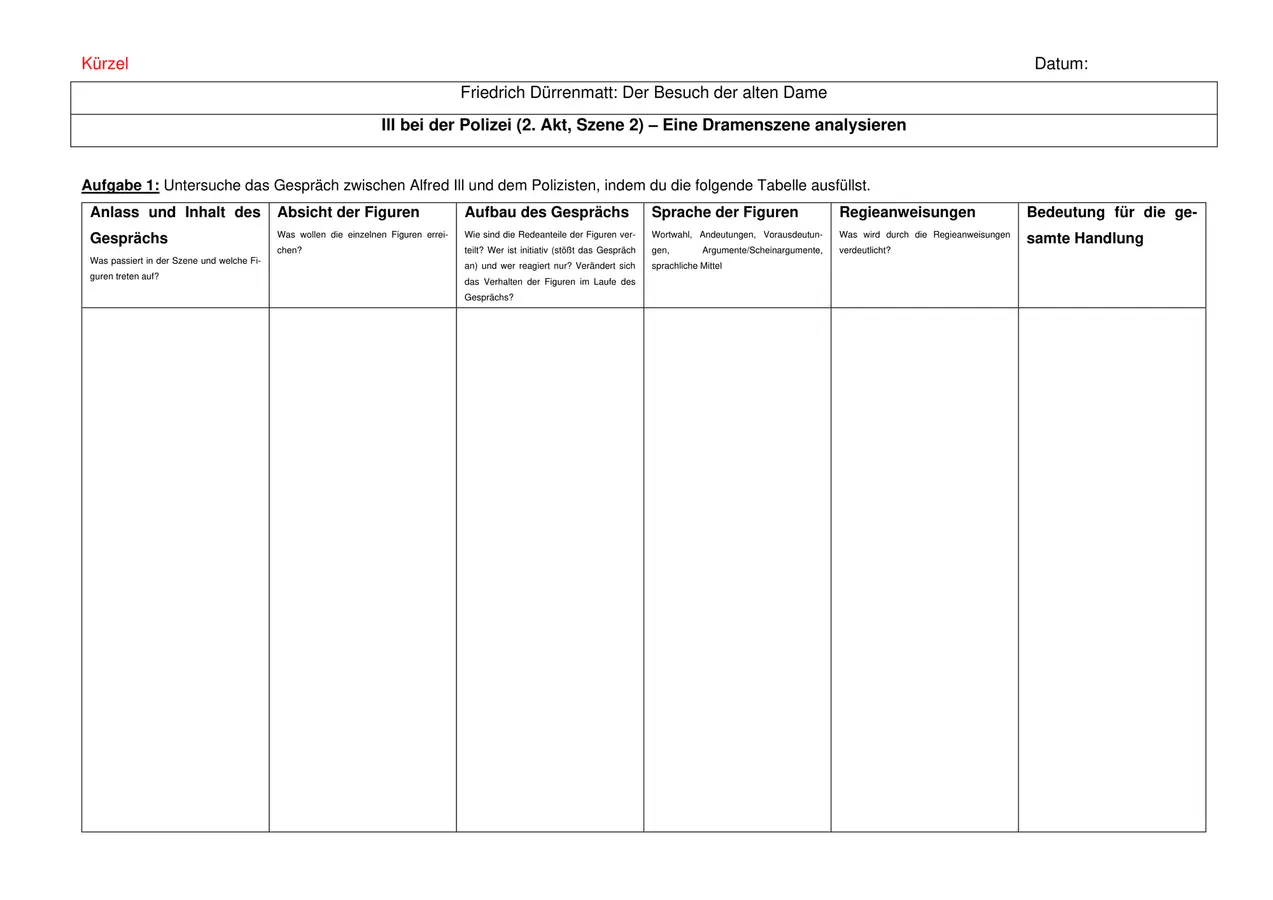 Kürzel Datum:

Friedrich Dürrenmatt: Der Besuch der alten Dame

Ill bei der Polizei (2. Akt, Szene 2) – Eine Dramenszene analysieren

Aufgabe 1: Untersuche das Gespräch zwischen Alfred Ill und dem Polizisten, indem du die folgende Tabelle ausfüllst.

| Anlass und Inhalt des Gesprächs Was passiert in der Szene und welche Figuren treten auf? | Absicht der Figuren Was wollen die einzelnen Figuren erreichen? | Aufbau des Gesprächs Wie sind die Redeanteile der Figuren verteilt? Wer ist initiativ (stößt das Gespräch an) und wer reagiert nur? Verändert sich das Verhalten der Figuren im Laufe des Gesprächs? | Sprache der Figuren Wortwahl, Andeutungen, Vorausdeutungen, Argumente/Scheinargumente, sprachliche Mittel | Regieanweisungen Was wird durch die Regieanweisungen verdeutlicht? | Bedeutung für die gesamte Handlung |
|---|---|---|---|---|---|
| | | | | | |